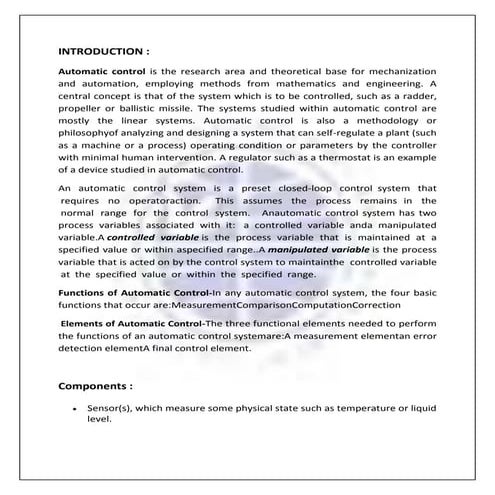 INTRODUCTION :

Automatic control is the research area and theoretical base for mechanization and automation, employing methods from mathematics and engineering. A central concept is that of the system which is to be controlled, such as a radder, propeller or ballistic missile. The systems studied within automatic control are mostly the linear systems. Automatic control is also a methodology or philosophyof analyzing and designing a system that can self-regulate a plant (such as a machine or a process) operating condition or parameters by the controller with minimal human intervention. A regulator such as a thermostat is an example of a device studied in automatic control.

An automatic control system is a preset closed-loop control system that requires no operatoraction. This assumes the process remains in the normal range for the control system. Anautomatic control system has two process variables associated with it: a controlled variable anda manipulated variable.A controlled variable is the process variable that is maintained at a specified value or within aspecified range..A manipulated variable is the process variable that is acted on by the control system to maintainthe controlled variable at the specified value or within the specified range.

Functions of Automatic Control-In any automatic control system, the four basic functions that occur are:MeasurementComparisonComputationCorrection

Elements of Automatic Control-The three functional elements needed to perform the functions of an automatic control systemare:A measurement elementan error detection elementA final control element.

Components :

• Sensor(s), which measure some physical state such as temperature or liquid level.